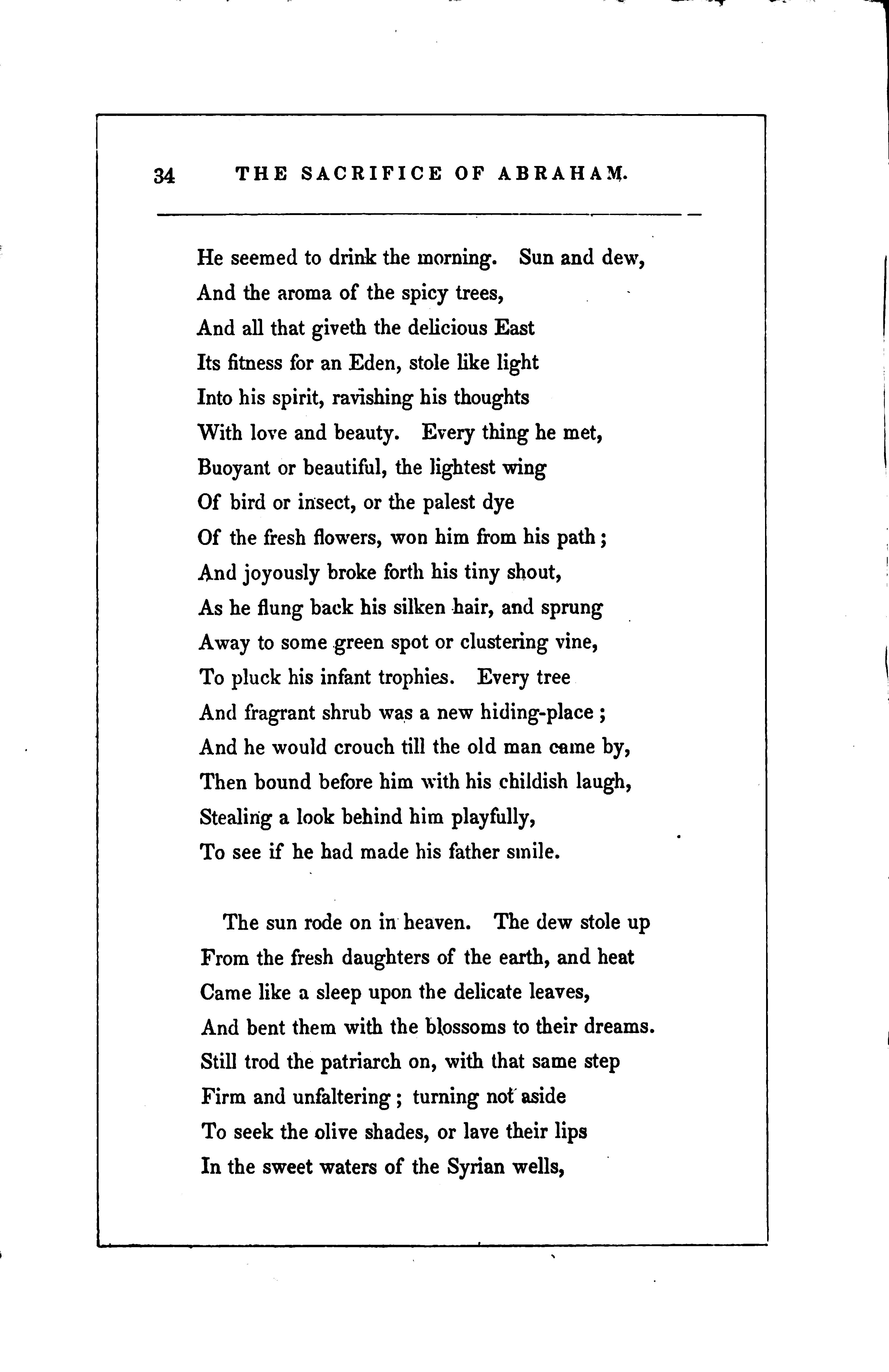 34 THE SACRIFICE OF ABRAHAM.

He seemed to drink the morning. Sun and dew,
And the aroma of the spicy trees,
And all that giveth the delicious East
Its fitness for an Eden, stole like light
Into his spirit, ravishing his thoughts
With love and beauty. Every thing he met,
Buoyant or beautiful, the lightest wing
Of bird or insect, or the palest dye
Of the fresh flowers, won him from his path;
And joyously broke forth his tiny shout,
As he flung back his silken hair, and sprung
Away to some green spot or clustering vine,
To pluck his infant trophies. Every tree
And fragrant shrub was a new hiding-place;
And he would crouch till the old man came by,
Then bound before him with his childish laugh,
Stealing a look behind him playfully,
To see if he had made his father smile.

The sun rode on in heaven. The dew stole up
From the fresh daughters of the earth, and heat
Came like a sleep upon the delicate leaves,
And bent them with the blossoms to their dreams.
Still trod the patriarch on, with that same step
Firm and unfaltering; turning not aside
To seek the olive shades, or lave their lips
In the sweet waters of the Syrian wells,